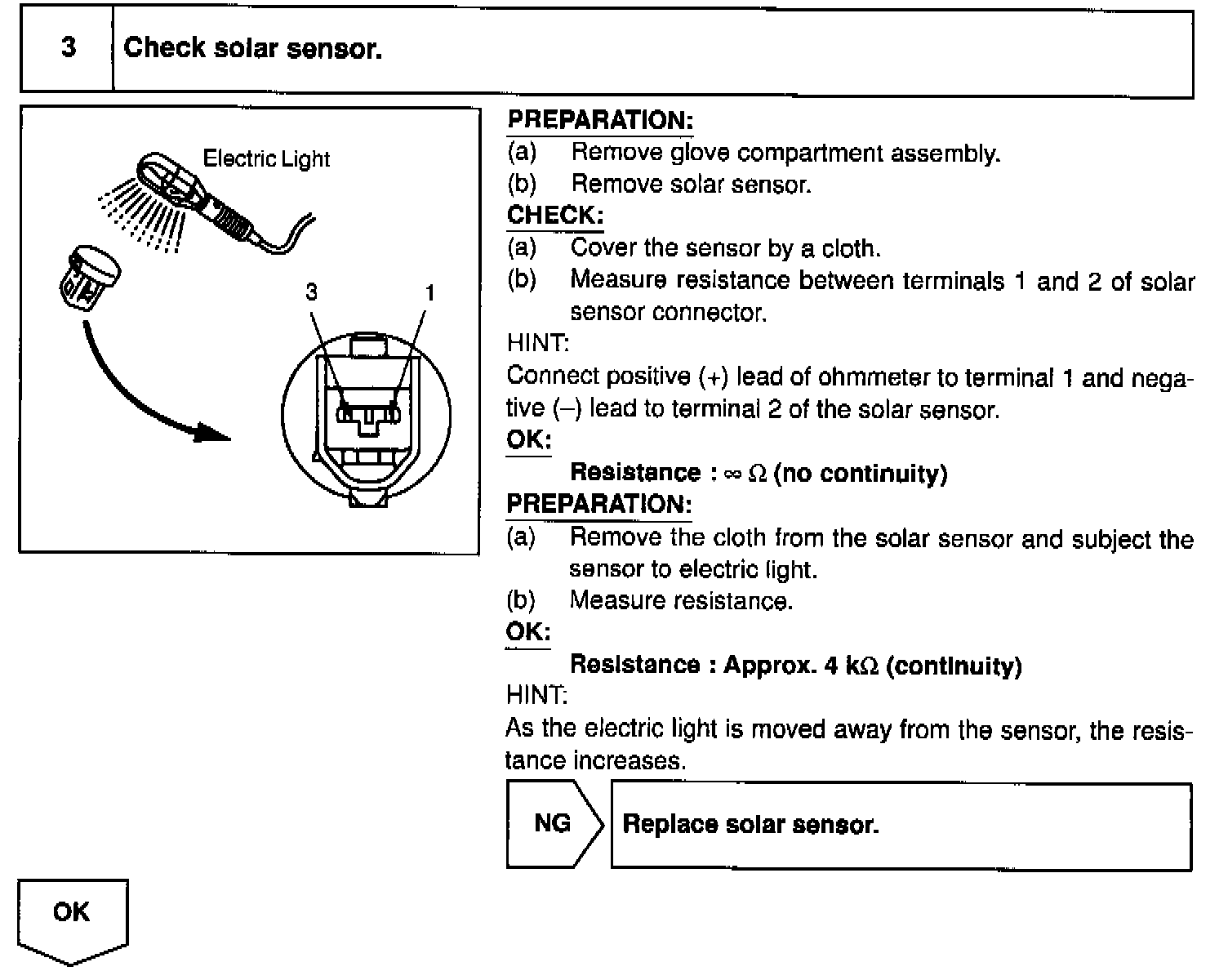 3 Check solar sensor.

Electric Light

3 1

PREPARATION:
(a) Remove glove compartment assembly.
(b) Remove solar sensor.

CHECK:
(a) Cover the sensor by a cloth.
(b) Measure resistance between terminals 1 and 2 of solar sensor connector.

HINT:
Connect positive (+) lead of ohmmeter to terminal 1 and negative (–) lead to terminal 2 of the solar sensor.

OK:
Resistance : $\infty$ $\Omega$ (no continuity)

PREPARATION:
(a) Remove the cloth from the solar sensor and subject the sensor to electric light.
(b) Measure resistance.

OK:
Resistance : Approx. 4 k$\Omega$ (continuity)

HINT:
As the electric light is moved away from the sensor, the resistance increases.

NG

Replace solar sensor.

OK